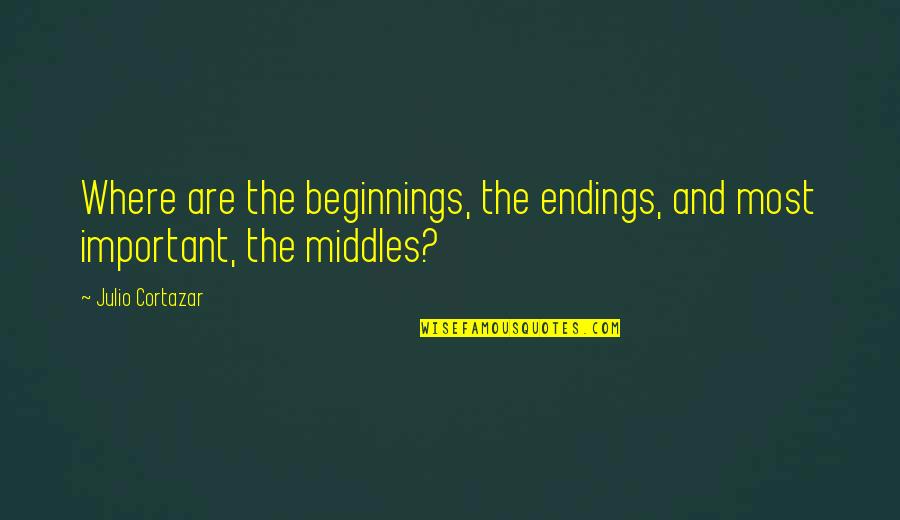 Where are the beginnings, the endings, and most important, the middles?

~ Julio Cortazar

WISEFAMOUSQUOTES.COM